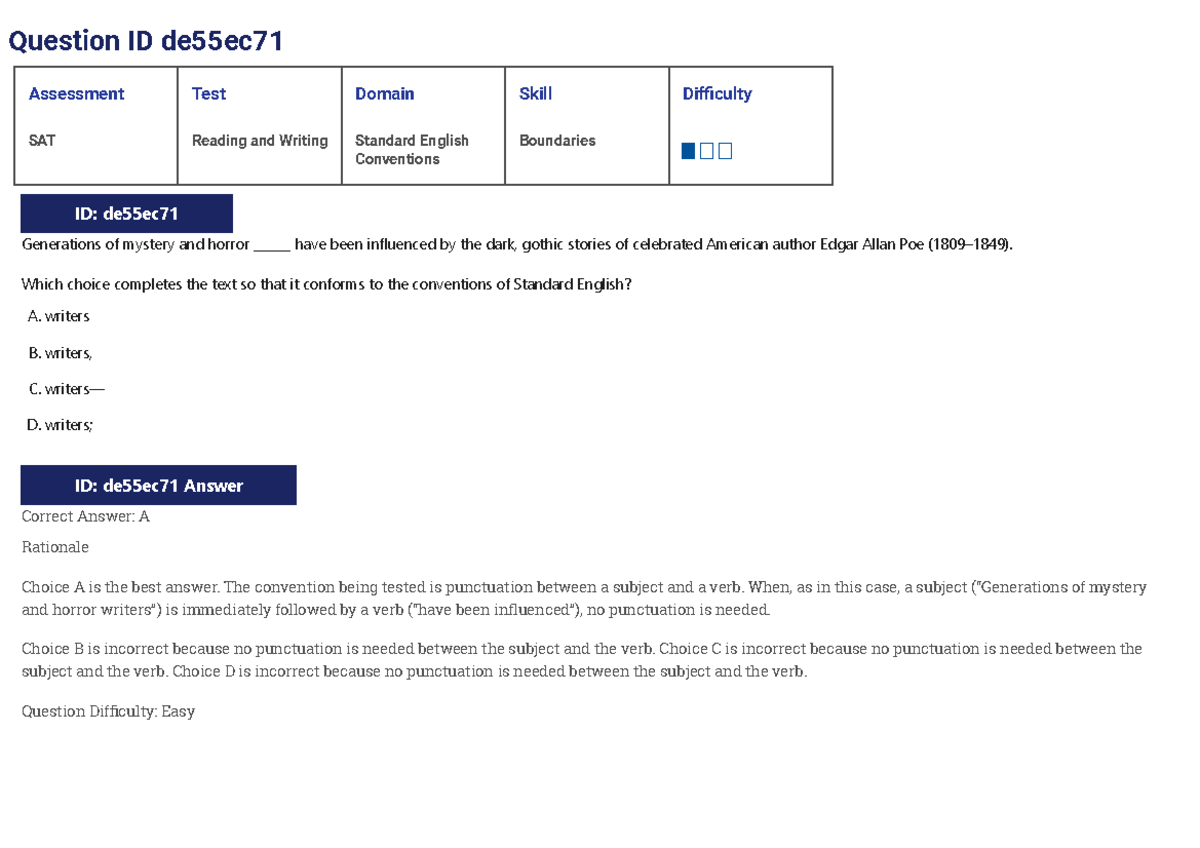 Question ID de55ec71

| Assessment | Test | Domain | Skill | Difficulty |
|---|---|---|---|---|
| SAT | Reading and Writing | Standard English Conventions | Boundaries | |

ID: de55ec71

Generations of mystery and horror ______ have been influenced by the dark, gothic stories of celebrated American author Edgar Allan Poe (1809–1849).

Which choice completes the text so that it conforms to the conventions of Standard English?

A. writers

B. writers,

C. writers—

D. writers;

ID: de55ec71 Answer

Correct Answer: A

Rationale

Choice A is the best answer. The convention being tested is punctuation between a subject and a verb. When, as in this case, a subject ("Generations of mystery and horror writers") is immediately followed by a verb ("have been influenced"), no punctuation is needed.

Choice B is incorrect because no punctuation is needed between the subject and the verb. Choice C is incorrect because no punctuation is needed between the subject and the verb. Choice D is incorrect because no punctuation is needed between the subject and the verb.

Question Difficulty: Easy